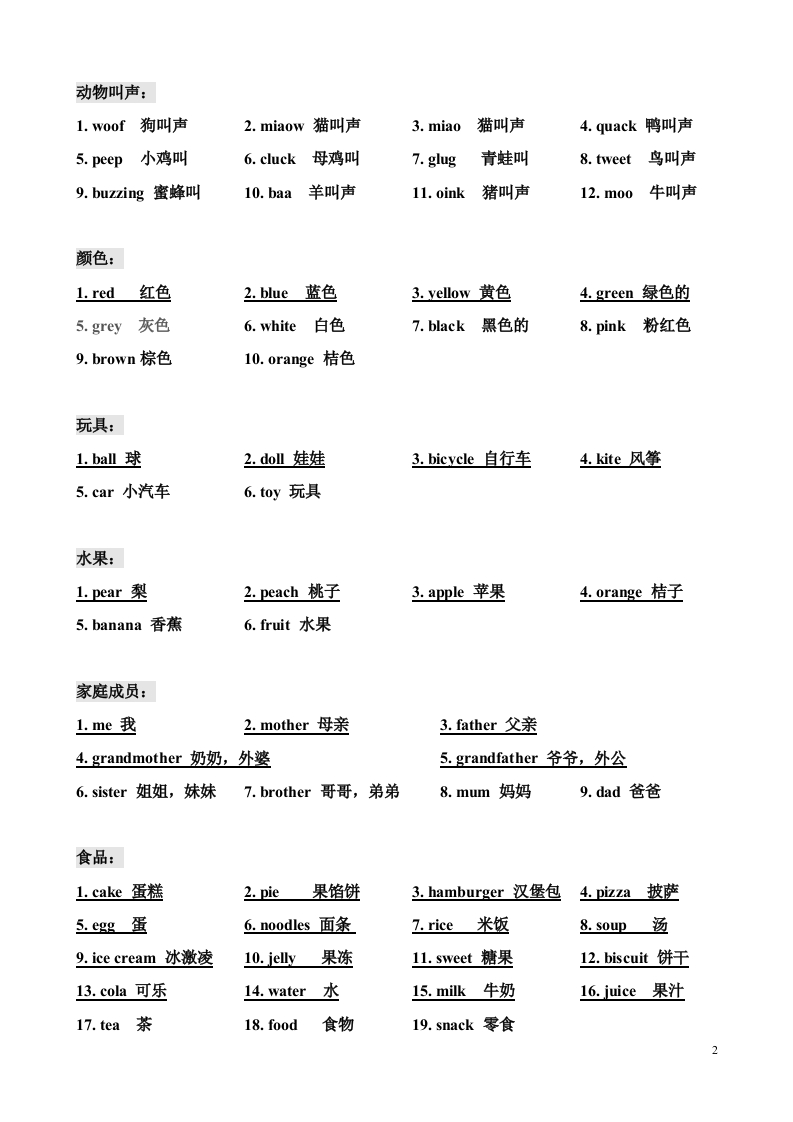 动物叫声：

1. woof 狗叫声 2. miaow 猫叫声 3. miao 猫叫声 4. quack 鸭叫声
5. peep 小鸡叫 6. cluck 母鸡叫 7. glug 青蛙叫 8. tweet 鸟叫声
9. buzzing 蜜蜂叫 10. baa 羊叫声 11. oink 猪叫声 12. moo 牛叫声

颜色：

1. red 红色 2. blue 蓝色 3. yellow 黄色 4. green 绿色的
5. grey 灰色 6. white 白色 7. black 黑色的 8. pink 粉红色
9. brown 棕色 10. orange 桔色

玩具：

1. ball 球 2. doll 娃娃 3. bicycle 自行车 4. kite 风筝
5. car 小汽车 6. toy 玩具

水果：

1. pear 梨 2. peach 桃子 3. apple 苹果 4. orange 桔子
5. banana 香蕉 6. fruit 水果

家庭成员：

1. me 我 2. mother 母亲 3. father 父亲
4. grandmother 奶奶，外婆 5. grandfather 爷爷，外公
6. sister 姐姐，妹妹 7. brother 哥哥，弟弟 8. mum 妈妈 9. dad 爸爸

食品：

1. cake 蛋糕 2. pie 果馅饼 3. hamburger 汉堡包 4. pizza 披萨
5. egg 蛋 6. noodles 面条 7. rice 米饭 8. soup 汤
9. ice cream 冰激凌 10. jelly 果冻 11. sweet 糖果 12. biscuit 饼干
13. cola 可乐 14. water 水 15. milk 牛奶 16. juice 果汁
17. tea 茶 18. food 食物 19. snack 零食

2